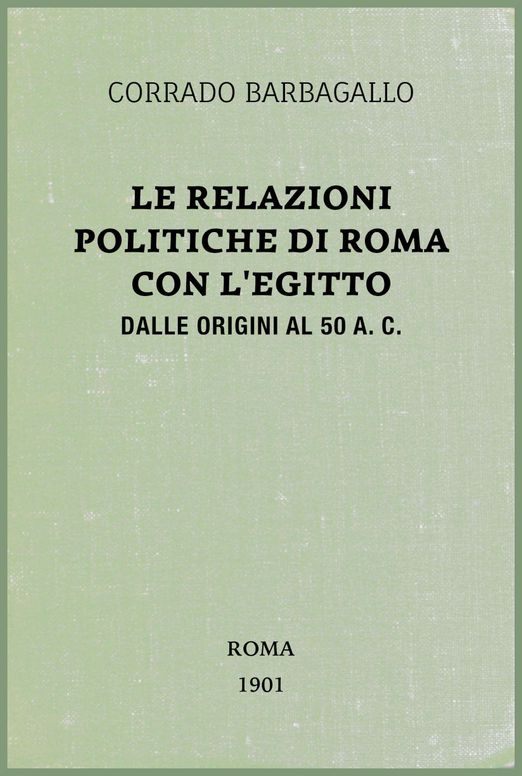 CORRADO BARBAGALLO

LE RELAZIONI POLITICHE DI ROMA CON L'EGITTO
DALLE ORIGINI AL 50 A. C.

ROMA
1901